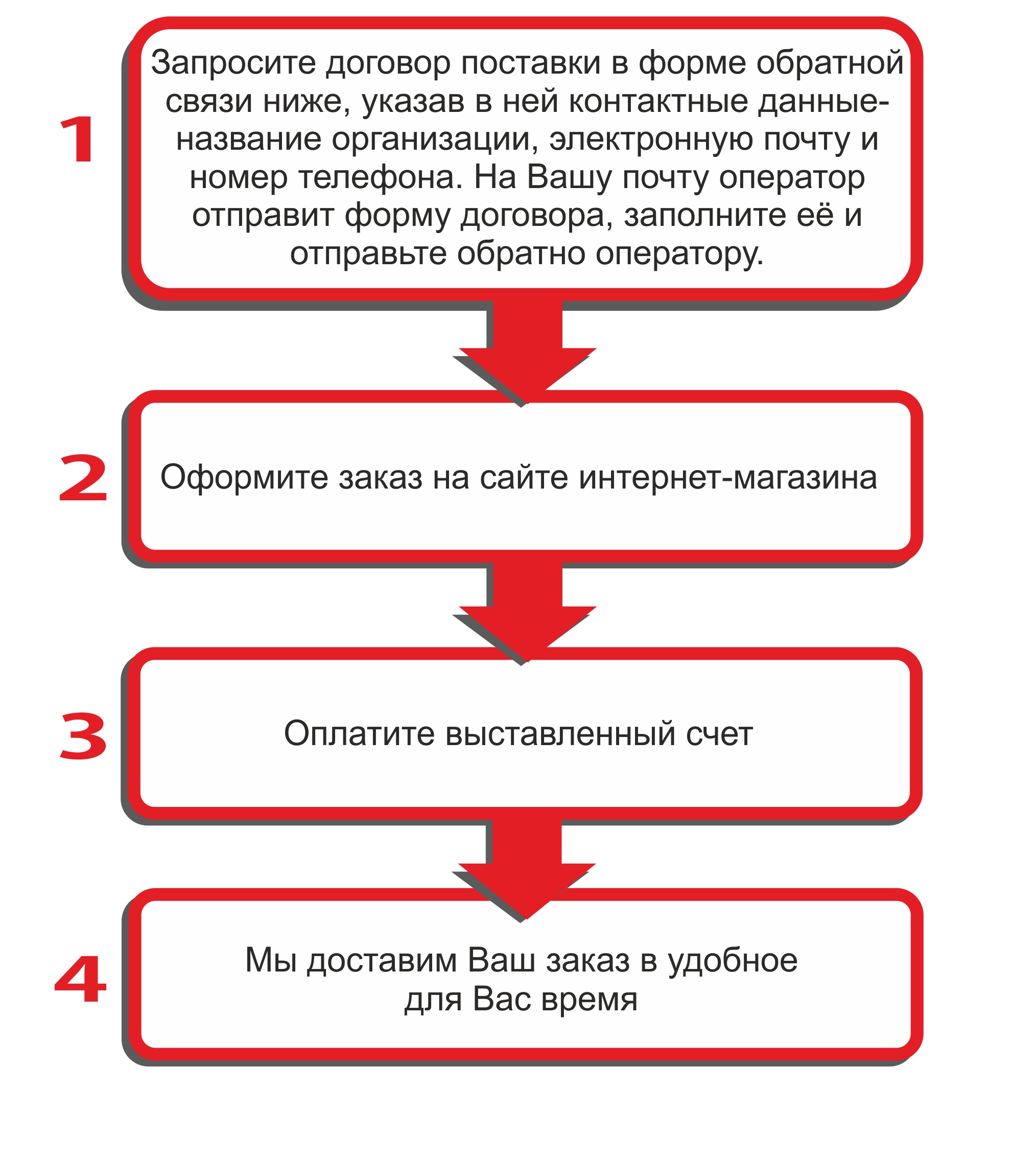 1

Запросите договор поставки в форме обратной связи ниже, указав в ней контактные данные- название организации, электронную почту и номер телефона. На Вашу почту оператор отправит форму договора, заполните её и отправьте обратно оператору.

2

Оформите заказ на сайте интернет-магазина

3

Оплатите выставленный счет

4

Мы доставим Ваш заказ в удобное для Вас время